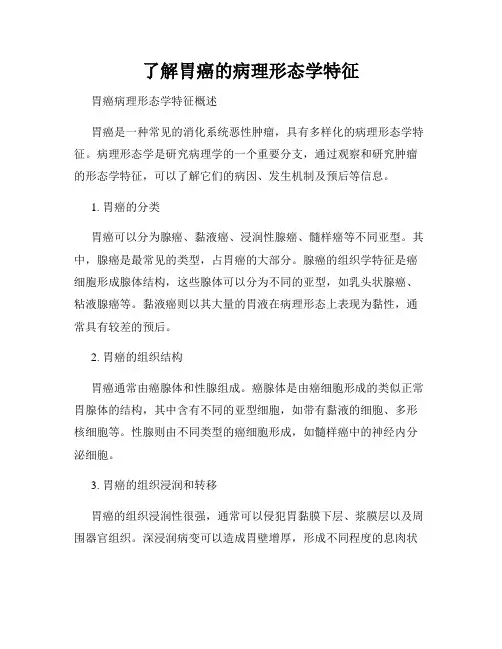 了解胃癌的病理形态学特征

胃癌病理形态学特征概述

胃癌是一种常见的消化系统恶性肿瘤，具有多样化的病理形态学特征。病理形态学是研究病理学的一个重要分支，通过观察和研究肿瘤的形态学特征，可以了解它们的病因、发生机制及预后等信息。

1. 胃癌的分类

胃癌可以分为腺癌、黏液癌、浸润性腺癌、髓样癌等不同亚型。其中，腺癌是最常见的类型，占胃癌的大部分。腺癌的组织学特征是癌细胞形成腺体结构，这些腺体可以分为不同的亚型，如乳头状腺癌、粘液腺癌等。黏液癌则以其大量的胃液在病理形态上表现为黏性，通常具有较差的预后。

2. 胃癌的组织结构

胃癌通常由癌腺体和性腺组成。癌腺体是由癌细胞形成的类似正常胃腺体的结构，其中含有不同的亚型细胞，如带有黏液的细胞、多形核细胞等。性腺则由不同类型的癌细胞形成，如髓样癌中的神经内分泌细胞。

3. 胃癌的组织浸润和转移

胃癌的组织浸润性很强，通常可以侵犯胃黏膜下层、浆膜层以及周围器官组织。深浸润病变可以造成胃壁增厚，形成不同程度的息肉状